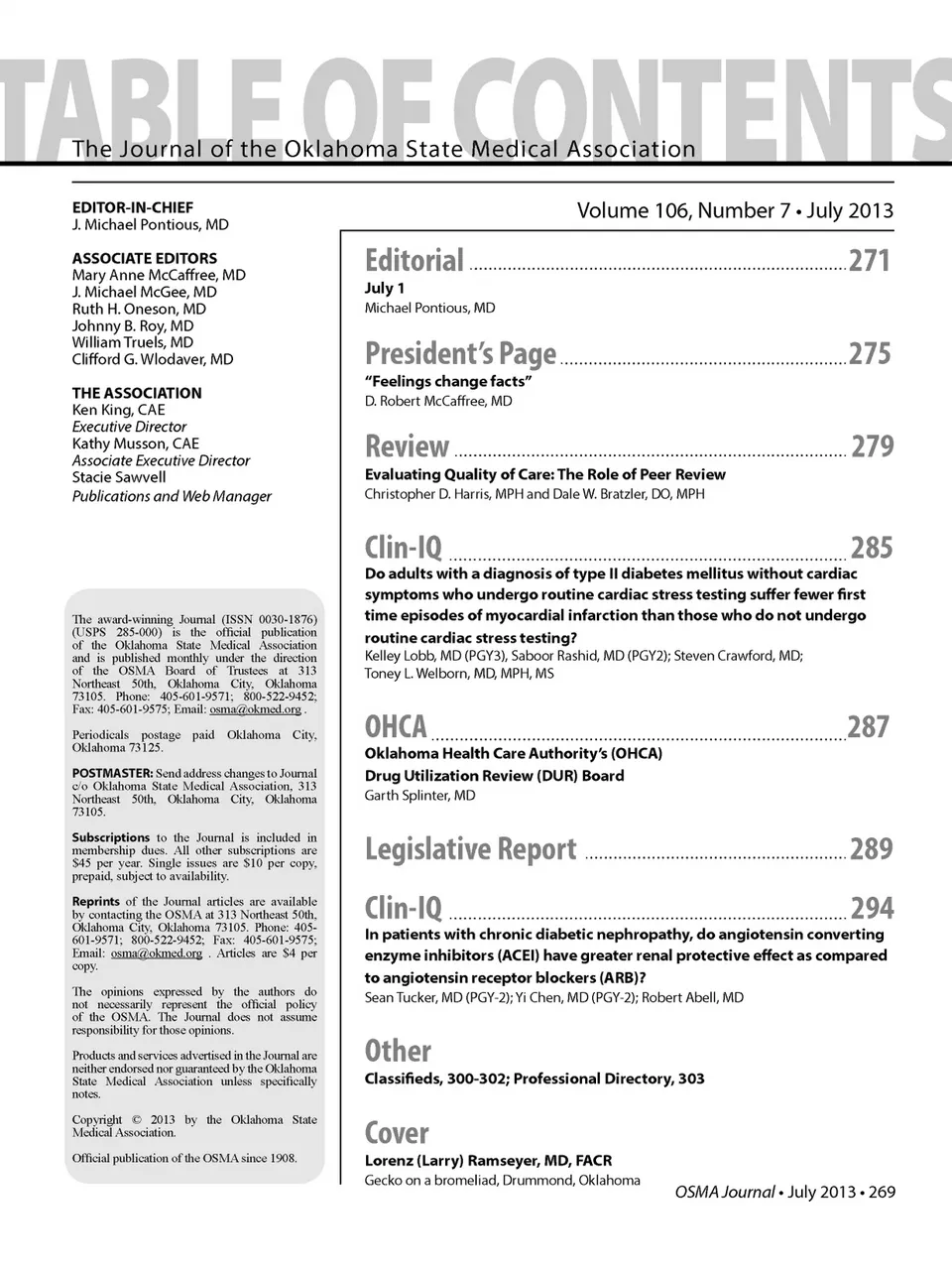 TABLE OF CONTENTS

The Journal of the Oklahoma State Medical Association

EDITOR-IN-CHIEF
J. Michael Pontious, MD

ASSOCIATE EDITORS
Mary Anne McCaffree, MD
J. Michael McGee, MD
Ruth H. Oneson, MD
Johnny B. Roy, MD
William Truels, MD
Clifford G. Wlodaver, MD

THE ASSOCIATION
Ken King, CAE
Executive Director
Kathy Musson, CAE
Associate Executive Director
Stacie Sawvell
Publications and Web Manager

The award-winning Journal (ISSN 0030-1876) (USPS 285-000) is the official publication of the Oklahoma State Medical Association and is published monthly under the direction of the OSMA Board of Trustees at 313 Northeast 50th, Oklahoma City, Oklahoma 73105. Phone: 405-601-9571; 800-522-9452; Fax: 405-601-9575; Email: osma@okmed.org .

Periodicals postage paid Oklahoma City, Oklahoma 73125.

POSTMASTER: Send address changes to Journal c/o Oklahoma State Medical Association, 313 Northeast 50th, Oklahoma City, Oklahoma 73105.

Subscriptions to the Journal is included in membership dues. All other subscriptions are $45 per year. Single issues are $10 per copy, prepaid, subject to availability.

Reprints of the Journal articles are available by contacting the OSMA at 313 Northeast 50th, Oklahoma City, Oklahoma 73105. Phone: 405-601-9571; 800-522-9452; Fax: 405-601-9575; Email: osma@okmed.org . Articles are $4 per copy.

The opinions expressed by the authors do not necessarily represent the official policy of the OSMA. The Journal does not assume responsibility for those opinions.

Products and services advertised in the Journal are neither endorsed nor guaranteed by the Oklahoma State Medical Association unless specifically notes.

Copyright © 2013 by the Oklahoma State Medical Association.

Official publication of the OSMA since 1908.

Volume 106, Number 7 • July 2013

Editorial ........ 271
July 1
Michael Pontious, MD

President's Page ........ 275
"Feelings change facts"
D. Robert McCaffree, MD

Review ........ 279
Evaluating Quality of Care: The Role of Peer Review
Christopher D. Harris, MPH and Dale W. Bratzler, DO, MPH

Clin-IQ ........ 285
Do adults with a diagnosis of type II diabetes mellitus without cardiac symptoms who undergo routine cardiac stress testing suffer fewer first time episodes of myocardial infarction than those who do not undergo routine cardiac stress testing?
Kelley Lobb, MD (PGY3), Saboor Rashid, MD (PGY2); Steven Crawford, MD; Toney L. Welborn, MD, MPH, MS

OHCA ........ 287
Oklahoma Health Care Authority's (OHCA)
Drug Utilization Review (DUR) Board
Garth Splinter, MD

Legislative Report ........ 289

Clin-IQ ........ 294
In patients with chronic diabetic nephropathy, do angiotensin converting enzyme inhibitors (ACEI) have greater renal protective effect as compared to angiotensin receptor blockers (ARB)?
Sean Tucker, MD (PGY-2); Yi Chen, MD (PGY-2); Robert Abell, MD

Other
Classifieds, 300-302; Professional Directory, 303

Cover
Lorenz (Larry) Ramseyer, MD, FACR
Gecko on a bromeliad, Drummond, Oklahoma

OSMA Journal • July 2013 • 269